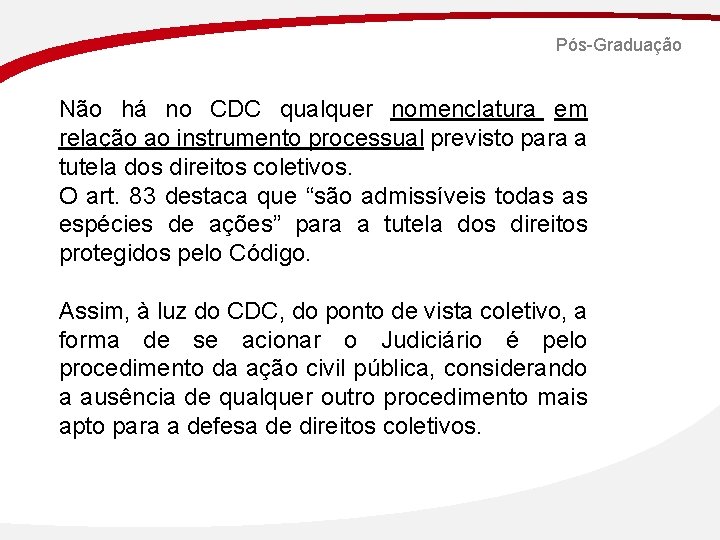 Pós-Graduação

Não há no CDC qualquer nomenclatura em relação ao instrumento processual previsto para a tutela dos direitos coletivos.
O art. 83 destaca que “são admissíveis todas as espécies de ações” para a tutela dos direitos protegidos pelo Código.

Assim, à luz do CDC, do ponto de vista coletivo, a forma de se acionar o Judiciário é pelo procedimento da ação civil pública, considerando a ausência de qualquer outro procedimento mais apto para a defesa de direitos coletivos.